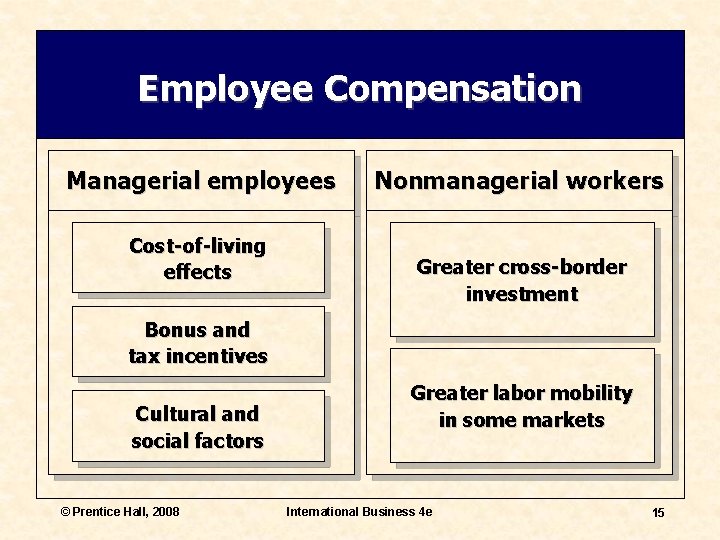 Employee Compensation

Managerial employees

Cost-of-living effects

Bonus and tax incentives

Cultural and social factors

Nonmanagerial workers

Greater cross-border investment

Greater labor mobility in some markets

© Prentice Hall, 2008

International Business 4e

15